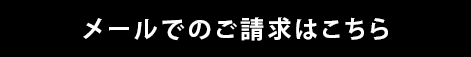 メールでのご請求はこちら